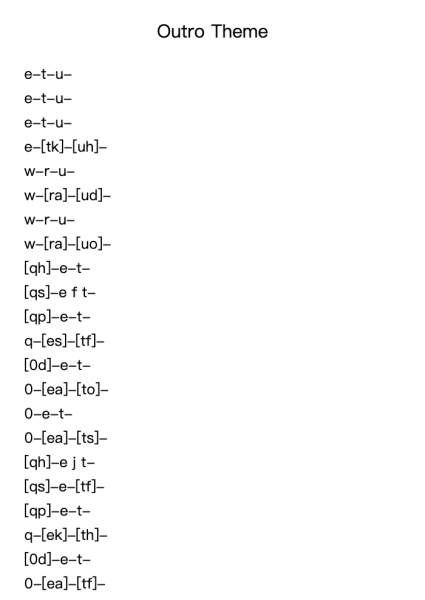 Outro Theme

e–t–u–
e–t–u–
e–t–u–
e–[tk]–[uh]–
w–r–u–
w–[ra]–[ud]–
w–r–u–
w–[ra]–[uo]–
[qh]–e–t–
[qs]–e f t–
[qp]–e–t–
q–[es]–[tf]–
[0d]–e–t–
0–[ea]–[to]–
0–e–t–
0–[ea]–[ts]–
[qh]–e j t–
[qs]–e–[tf]–
[qp]–e–t–
q–[ek]–[th]–
[0d]–e–t–
0–[ea]–[tf]–